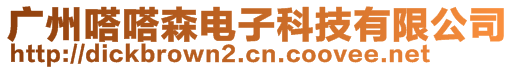 广州嗒嗒森电子科技有限公司
http://dickbrown2.cn.coovee.net